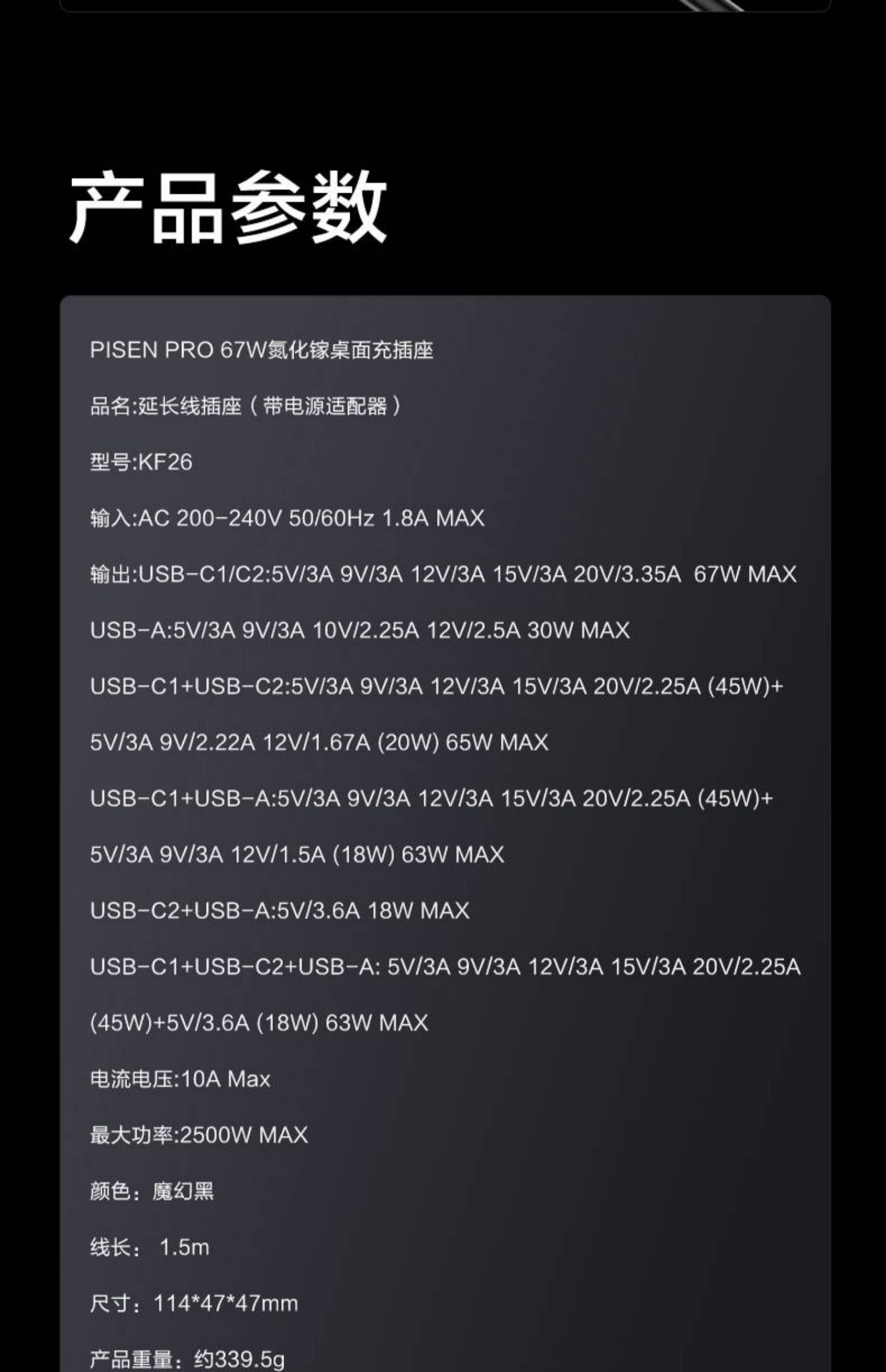 产品参数

PISEN PRO 67W氮化镓桌面充插座

品名:延长线插座（带电源适配器）

型号:KF26

输入:AC 200-240V 50/60Hz 1.8A MAX

输出:USB-C1/C2:5V/3A 9V/3A 12V/3A 15V/3A 20V/3.35A 67W MAX

USB-A:5V/3A 9V/3A 10V/2.25A 12V/2.5A 30W MAX

USB-C1+USB-C2:5V/3A 9V/3A 12V/3A 15V/3A 20V/2.25A (45W)+

5V/3A 9V/2.22A 12V/1.67A (20W) 65W MAX

USB-C1+USB-A:5V/3A 9V/3A 12V/3A 15V/3A 20V/2.25A (45W)+

5V/3A 9V/3A 12V/1.5A (18W) 63W MAX

USB-C2+USB-A:5V/3.6A 18W MAX

USB-C1+USB-C2+USB-A: 5V/3A 9V/3A 12V/3A 15V/3A 20V/2.25A

(45W)+5V/3.6A (18W) 63W MAX

电流电压:10A Max

最大功率:2500W MAX

颜色：魔幻黑

线长： 1.5m

尺寸：114*47*47mm

产品重量：约339.5g